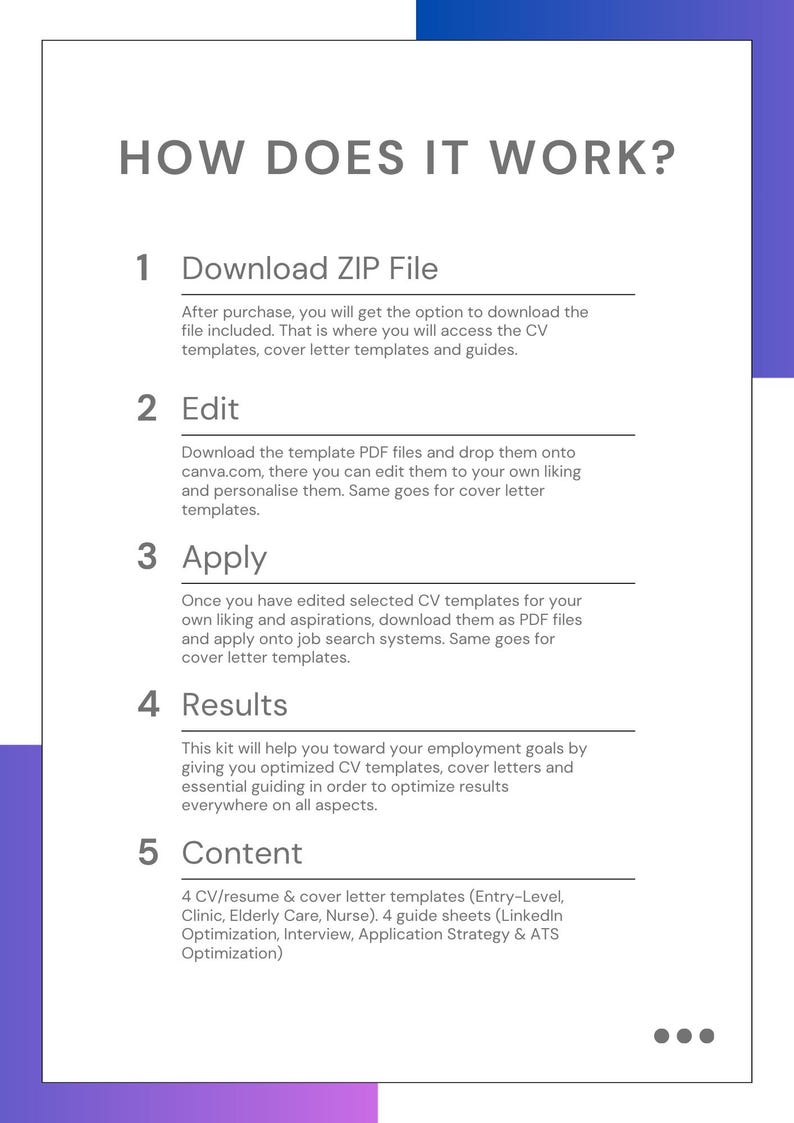 HOW DOES IT WORK?

1 Download ZIP File

After purchase, you will get the option to download the file included. That is where you will access the CV templates, cover letter templates and guides.

2 Edit

Download the template PDF files and drop them onto canva.com, there you can edit them to your own liking and personalise them. Same goes for cover letter templates.

3 Apply

Once you have edited selected CV templates for your own liking and aspirations, download them as PDF files and apply onto job search systems. Same goes for cover letter templates.

4 Results

This kit will help you toward your employment goals by giving you optimized CV templates, cover letters and essential guiding in order to optimize results everywhere on all aspects.

5 Content

4 CV/resume & cover letter templates (Entry-Level, Clinic, Elderly Care, Nurse). 4 guide sheets (LinkedIn Optimization, Interview, Application Strategy & ATS Optimization)